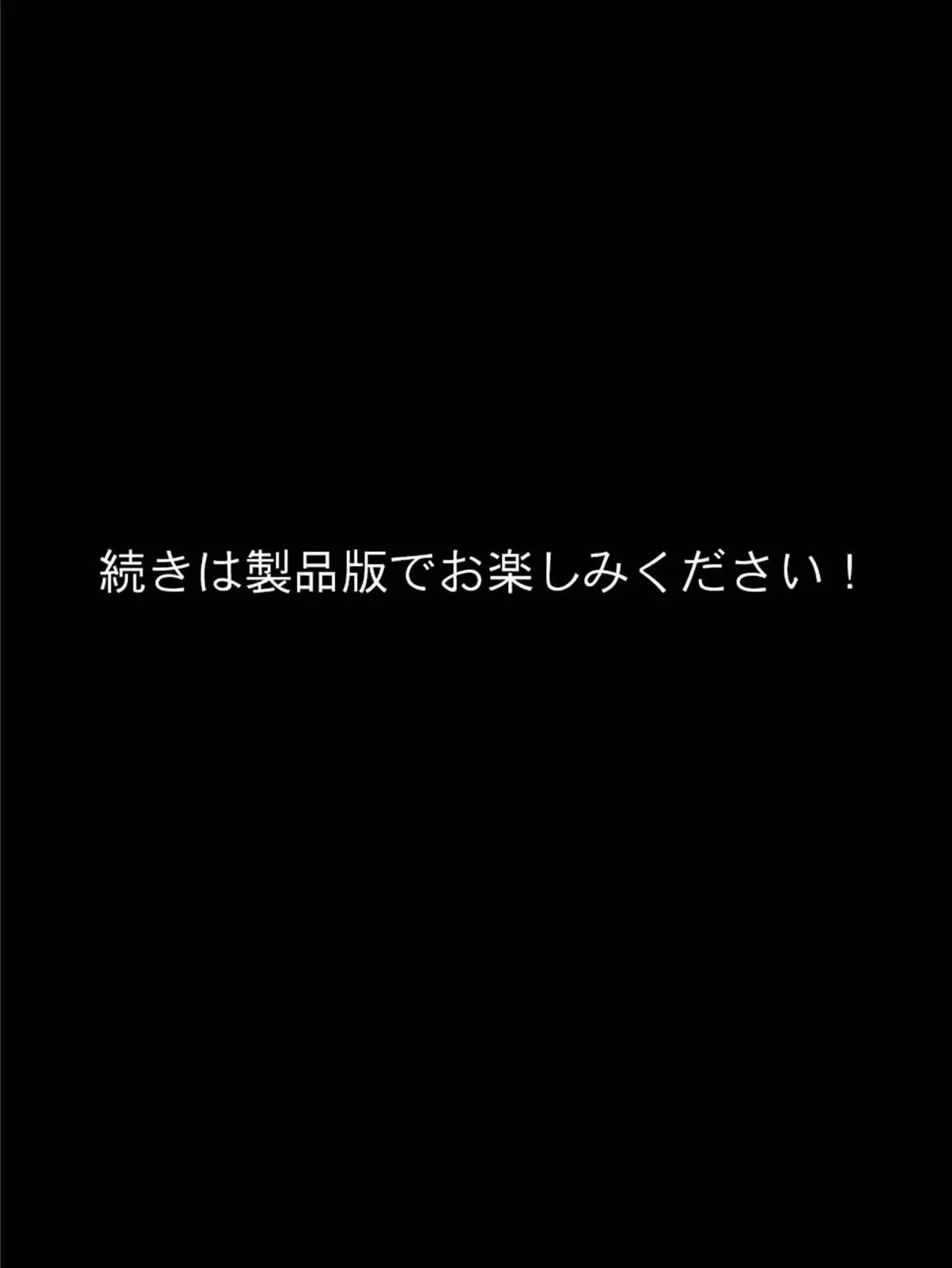 続きは製品版でお楽しみください！